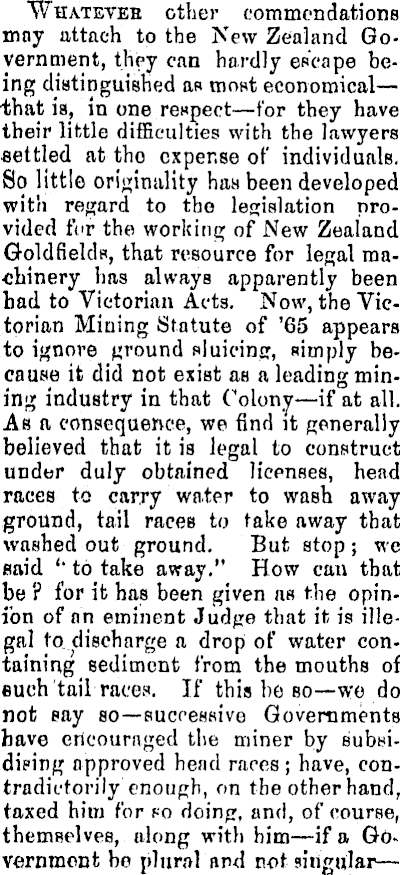 Whatever other commendations may attach to the New Zealand Government, they can hardly escape being distinguished as most economical—that is, in one respect—for they have their little difficulties with the lawyers settled at the expense of individuals. So little originality has been developed with regard to the legislation provided for the working of New Zealand Goldfields, that resource for legal machinery has always apparently been had to Victorian Acts. Now, the Victorian Mining Statute of '65 appears to ignore ground sluicing, simply because it did not exist as a leading mining industry in that Colony—if at all. As a consequence, we find it generally believed that it is legal to construct under duly obtained licenses, head races to carry water to wash away ground, tail races to take away that washed out ground. But stop; we said "to take away." How can that be? for it has been given as the opinion of an eminent Judge that it is illegal to discharge a drop of water containing sediment from the mouths of such tail races. If this be so—we do not say so—successive Governments have encouraged the miner by subsidising approved head races; have, contradictorily enough, on the other hand, taxed him for so doing, and, of course, themselves, along with him—if a Government be plural and not singular—